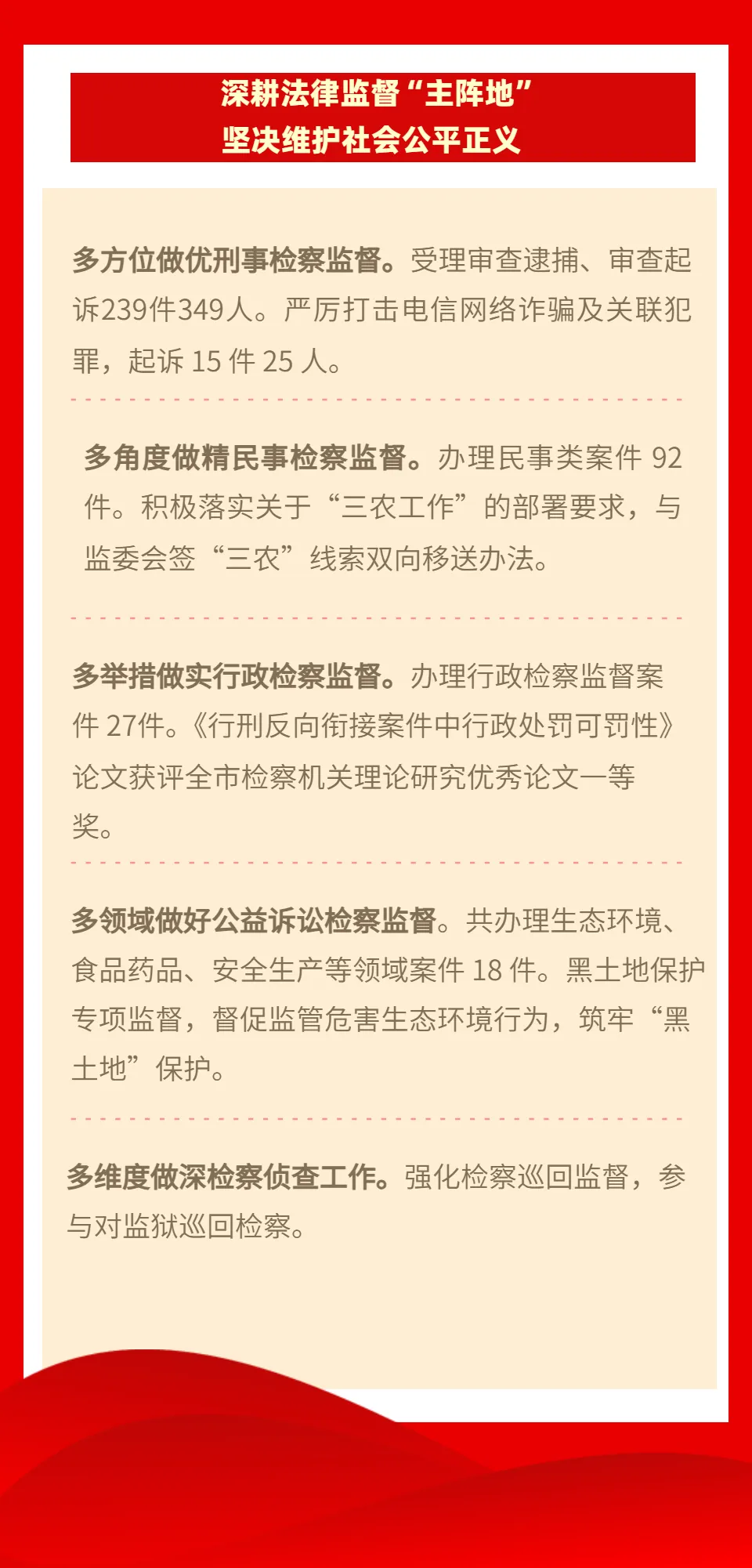 深耕法律监督“主阵地”
坚决维护社会公平正义

多方位做优刑事检察监督。受理审查逮捕、审查起诉239件349人。严厉打击电信网络诈骗及关联犯罪，起诉15件25人。

多角度做精民事检察监督。办理民事类案件92件。积极落实关于“三农工作”的部署要求，与监委会签“三农”线索双向移送办法。

多举措做实行政检察监督。办理行政检察监督案件27件。《行刑反向衔接案件中行政处罚可罚性》论文获评全市检察机关理论研究优秀论文一等奖。

多领域做好公益诉讼检察监督。共办理生态环境、食品药品、安全生产等领域案件18件。黑土地保护专项监督，督促监管危害生态环境行为，筑牢“黑土地”保护。

多维度做深检察侦查工作。强化检察巡回监督，参与对监狱巡回检察。